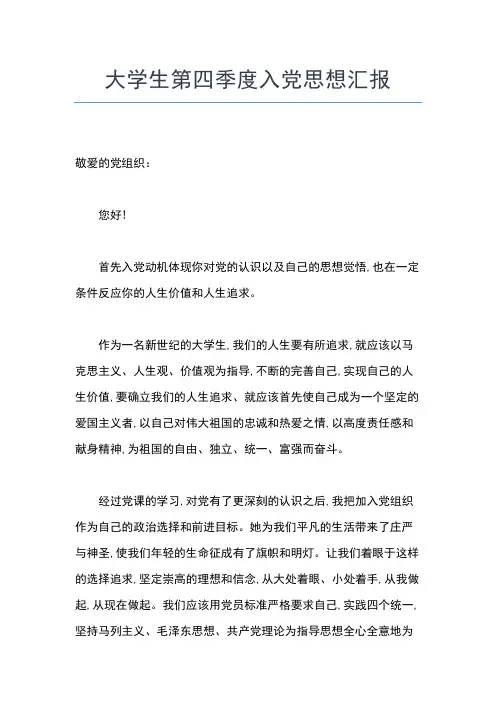 大学生第四季度入党思想汇报

敬爱的党组织：

您好！

首先入党动机体现你对党的认识以及自己的思想觉悟，也在一定条件反应你的人生价值和人生追求。

作为一名新世纪的大学生，我们的人生要有所追求，就应该以马克思主义、人生观、价值观为指导，不断的完善自己，实现自己的人生价值，要确立我们的人生追求、就应该首先使自己成为一个坚定的爱国主义者，以自己对伟大祖国的忠诚和热爱之情，以高度责任感和献身精神，为祖国的自由、独立、统一、富强而奋斗。

经过党课的学习，对党有了更深刻的认识之后，我把加入党组织作为自己的政治选择和前进目标。她为我们平凡的生活带来了庄严与神圣，使我们年轻的生命征成有了旗帜和明灯。让我们着眼于这样的选择追求，坚定崇高的理想和信念，从大处着眼、小处着手，从我做起，从现在做起。我们应该用党员标准严格要求自己，实践四个统一，坚持马列主义、毛泽东思想、共产党理论为指导思想全心全意地为